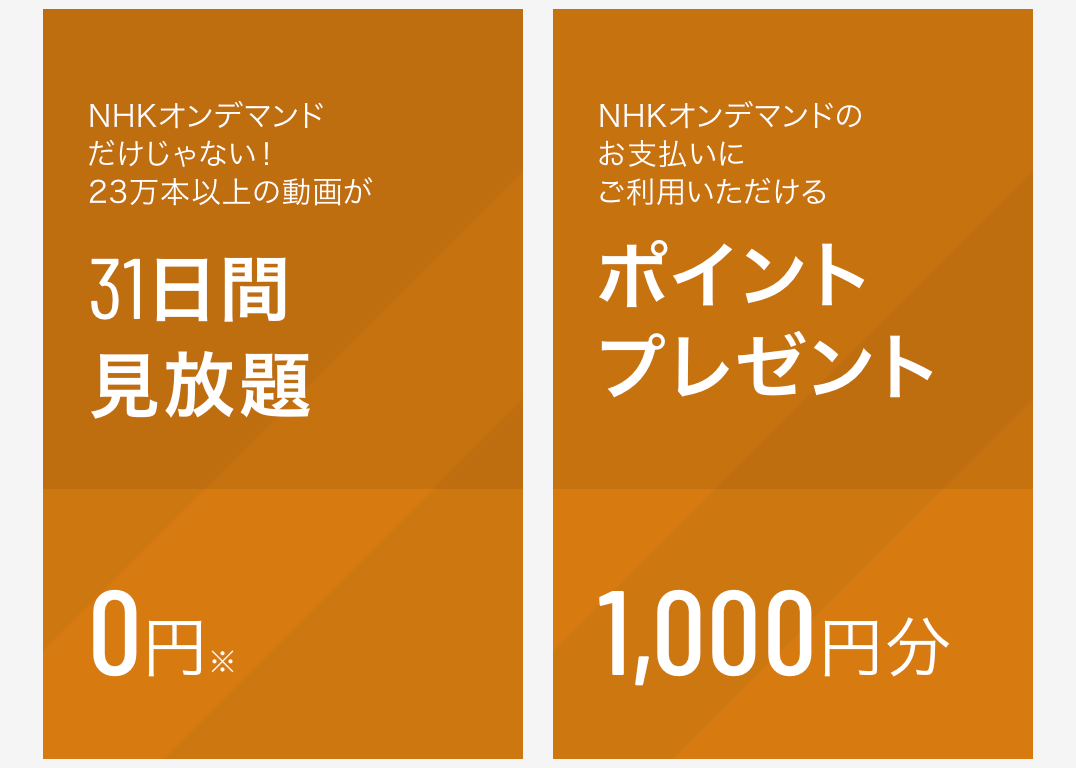 NHKオンデマンド
だけじゃない！
23万本以上の動画が

31日間
見放題

0円※

NHKオンデマンドの
お支払いに
ご利用いただける

ポイント
プレゼント

1,000円分